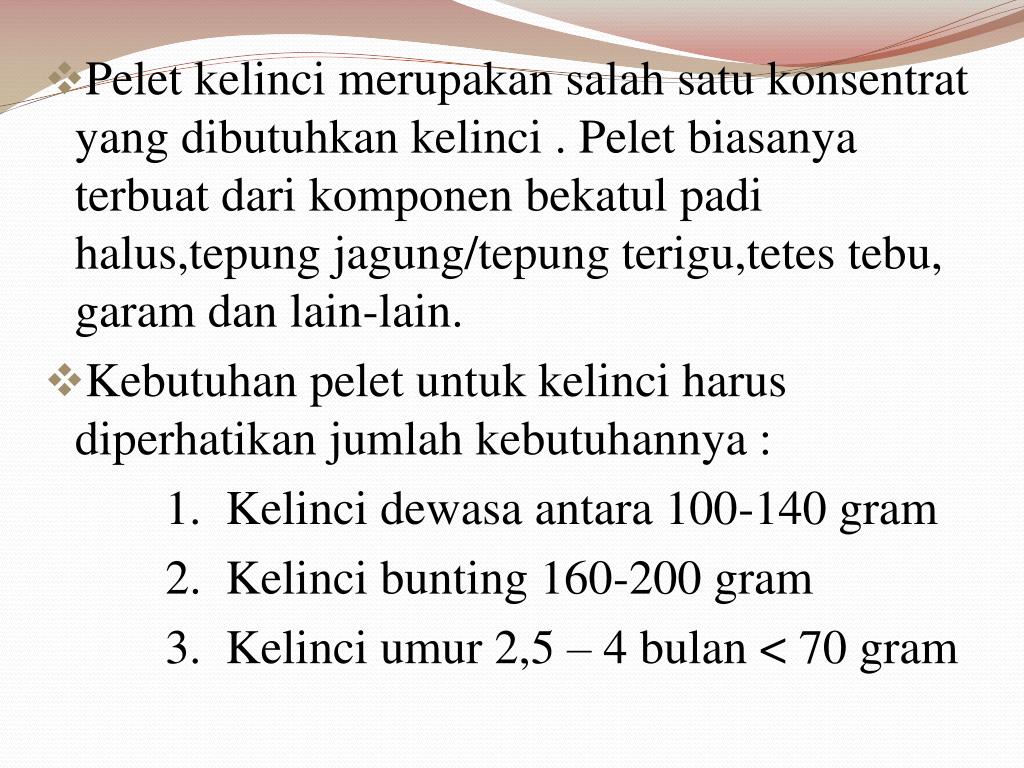 ❖Pelet kelinci merupakan salah satu konsentrat yang dibutuhkan kelinci . Pelet biasanya terbuat dari komponen bekatul padi halus,tepung jagung/tepung terigu,tetes tebu, garam dan lain-lain.

❖Kebutuhan pelet untuk kelinci harus diperhatikan jumlah kebutuhannya :

1. Kelinci dewasa antara 100-140 gram
2. Kelinci bunting 160-200 gram
3. Kelinci umur 2,5 – 4 bulan < 70 gram